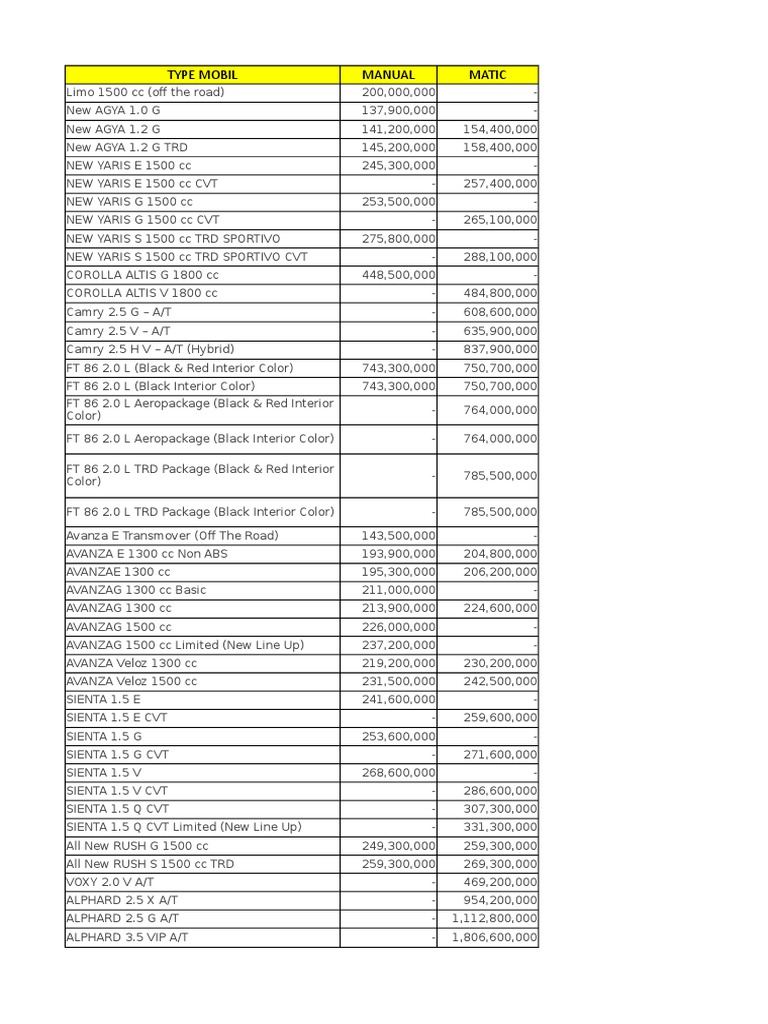 | TYPE MOBIL | MANUAL | MATIC |
|---|---|---|
| Limo 1500 cc (off the road) | 200,000,000 | - |
| New AGYA 1.0 G | 137,900,000 | - |
| New AGYA 1.2 G | 141,200,000 | 154,400,000 |
| New AGYA 1.2 G TRD | 145,200,000 | 158,400,000 |
| NEW YARIS E 1500 cc | 245,300,000 | - |
| NEW YARIS E 1500 cc CVT | - | 257,400,000 |
| NEW YARIS G 1500 cc | 253,500,000 | - |
| NEW YARIS G 1500 cc CVT | - | 265,100,000 |
| NEW YARIS S 1500 cc TRD SPORTIVO | 275,800,000 | - |
| NEW YARIS S 1500 cc TRD SPORTIVO CVT | - | 288,100,000 |
| COROLLA ALTIS G 1800 cc | 448,500,000 | - |
| COROLLA ALTIS V 1800 cc | - | 484,800,000 |
| Camry 2.5 G – A/T | - | 608,600,000 |
| Camry 2.5 V – A/T | - | 635,900,000 |
| Camry 2.5 H V – A/T (Hybrid) | - | 837,900,000 |
| FT 86 2.0 L (Black & Red Interior Color) | 743,300,000 | 750,700,000 |
| FT 86 2.0 L (Black Interior Color) | 743,300,000 | 750,700,000 |
| FT 86 2.0 L Aeropackage (Black & Red Interior Color) | - | 764,000,000 |
| FT 86 2.0 L Aeropackage (Black Interior Color) | - | 764,000,000 |
| FT 86 2.0 L TRD Package (Black & Red Interior Color) | - | 785,500,000 |
| FT 86 2.0 L TRD Package (Black Interior Color) | - | 785,500,000 |
| Avanza E Transmover (Off The Road) | 143,500,000 | - |
| AVANZA E 1300 cc Non ABS | 193,900,000 | 204,800,000 |
| AVANZAE 1300 cc | 195,300,000 | 206,200,000 |
| AVANZAG 1300 cc Basic | 211,000,000 | - |
| AVANZAG 1300 cc | 213,900,000 | 224,600,000 |
| AVANZAG 1500 cc | 226,000,000 | - |
| AVANZAG 1500 cc Limited (New Line Up) | 237,200,000 | - |
| AVANZA Veloz 1300 cc | 219,200,000 | 230,200,000 |
| AVANZA Veloz 1500 cc | 231,500,000 | 242,500,000 |
| SIENTA 1.5 E | 241,600,000 | - |
| SIENTA 1.5 E CVT | - | 259,600,000 |
| SIENTA 1.5 G | 253,600,000 | - |
| SIENTA 1.5 G CVT | - | 271,600,000 |
| SIENTA 1.5 V | 268,600,000 | - |
| SIENTA 1.5 V CVT | - | 286,600,000 |
| SIENTA 1.5 Q CVT | - | 307,300,000 |
| SIENTA 1.5 Q CVT Limited (New Line Up) | - | 331,300,000 |
| All New RUSH G 1500 cc | 249,300,000 | 259,300,000 |
| All New RUSH S 1500 cc TRD | 259,300,000 | 269,300,000 |
| VOXY 2.0 V A/T | - | 469,200,000 |
| ALPHARD 2.5 X A/T | - | 954,200,000 |
| ALPHARD 2.5 G A/T | - | 1,112,800,000 |
| ALPHARD 3.5 VIP A/T | - | 1,806,600,000 |